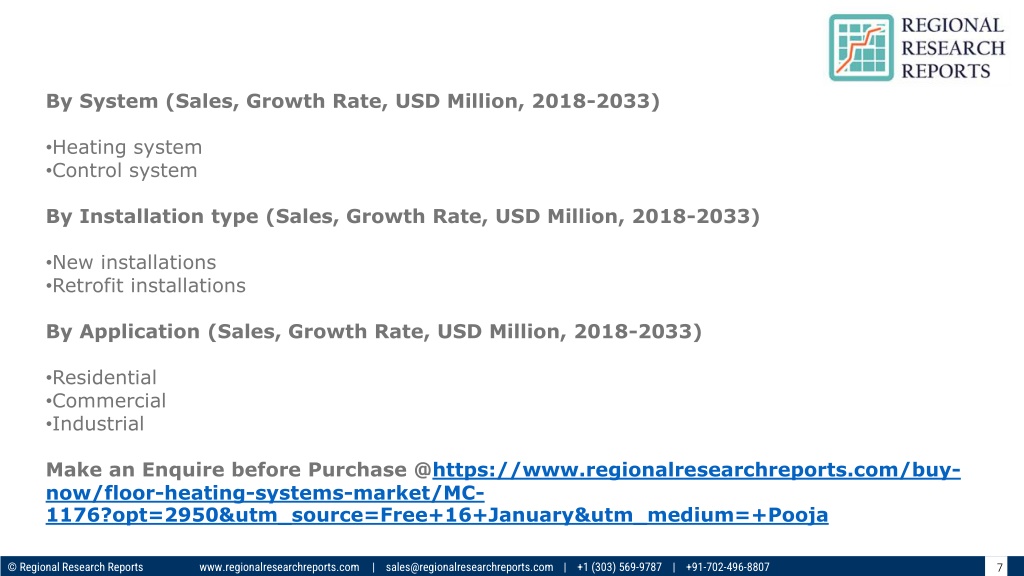 REGIONAL
RESEARCH
REPORTS

By System (Sales, Growth Rate, USD Million, 2018-2033)

• Heating system
• Control system

By Installation type (Sales, Growth Rate, USD Million, 2018-2033)

• New installations
• Retrofit installations

By Application (Sales, Growth Rate, USD Million, 2018-2033)

• Residential
• Commercial
• Industrial

Make an Enquire before Purchase @https://www.regionalresearchreports.com/buy-now/floor-heating-systems-market/MC-1176?opt=2950&utm_source=Free+16+January&utm_medium=+Pooja

© Regional Research Reports www.regionalresearchreports.com | sales@regionalresearchreports.com | +1 (303) 569-9787 | +91-702-496-8807 7